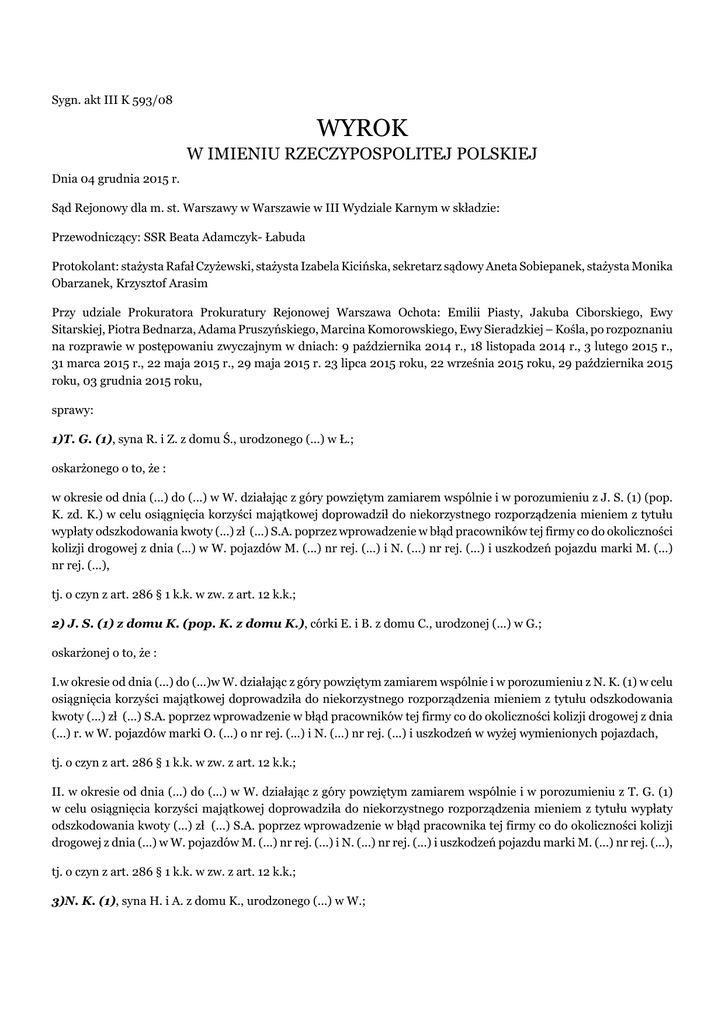 Sygn. akt III K 593/08

WYROK
W IMIENIU RZECZYPOSPOLITEJ POLSKIEJ

Dnia 04 grudnia 2015 r.

Sąd Rejonowy dla m. st. Warszawy w Warszawie w III Wydziale Karnym w składzie:

Przewodniczący: SSR Beata Adamczyk- Łabuda

Protokolant: stażysta Rafał Czyżewski, stażysta Izabela Kicińska, sekretarz sądowy Aneta Sobiepanek, stażysta Monika Obarzanek, Krzysztof Arasim

Przy udziale Prokuratora Prokuratury Rejonowej Warszawa Ochota: Emilii Piasty, Jakuba Ciborskiego, Ewy Sitarskiej, Piotra Bednarza, Adama Pruszyńskiego, Marcina Komorowskiego, Ewy Sieradzkiej – Kośla, po rozpoznaniu na rozprawie w postępowaniu zwyczajnym w dniach: 9 października 2014 r., 18 listopada 2014 r., 3 lutego 2015 r., 31 marca 2015 r., 22 maja 2015 r., 29 maja 2015 r. 23 lipca 2015 roku, 22 września 2015 roku, 29 października 2015 roku, 03 grudnia 2015 roku,

sprawy:

1)T. G. (1), syna R. i Z. z domu Ś., urodzonego (...) w Ł.;

oskarżonego o to, że :

w okresie od dnia (...) do (...) w W. działając z góry powziętym zamiarem wspólnie i w porozumieniu z J. S. (1) (pop. K. zd. K.) w celu osiągnięcia korzyści majątkowej doprowadził do niekorzystnego rozporządzenia mieniem z tytułu wypłaty odszkodowania kwoty (...) zł (...) S.A. poprzez wprowadzenie w błąd pracowników tej firmy co do okoliczności kolizji drogowej z dnia (...) w W. pojazdów M. (...) nr rej. (...) i N. (...) nr rej. (...) i uszkodzeń pojazdu marki M. (...) nr rej. (...),

tj. o czyn z art. 286 § 1 k.k. w zw. z art. 12 k.k.;

2) J. S. (1) z domu K. (pop. K. z domu K.), córki E. i B. z domu C., urodzonej (...) w G.;

oskarżonej o to, że :

I.w okresie od dnia (...) do (...)w W. działając z góry powziętym zamiarem wspólnie i w porozumieniu z N. K. (1) w celu osiągnięcia korzyści majątkowej doprowadziła do niekorzystnego rozporządzenia mieniem z tytułu odszkodowania kwoty (...) zł (...) S.A. poprzez wprowadzenie w błąd pracowników tej firmy co do okoliczności kolizji drogowej z dnia (...) r. w W. pojazdów marki O. (...) o nr rej. (...) i N. (...) nr rej. (...) i uszkodzeń w wyżej wymienionych pojazdach,

tj. o czyn z art. 286 § 1 k.k. w zw. z art. 12 k.k.;

II. w okresie od dnia (...) do (...) w W. działając z góry powziętym zamiarem wspólnie i w porozumieniu z T. G. (1) w celu osiągnięcia korzyści majątkowej doprowadziła do niekorzystnego rozporządzenia mieniem z tytułu wypłaty odszkodowania kwoty (...) zł (...) S.A. poprzez wprowadzenie w błąd pracownika tej firmy co do okoliczności kolizji drogowej z dnia (...) w W. pojazdów M. (...) nr rej. (...) i N. (...) nr rej. (...) i uszkodzeń pojazdu marki M. (...) nr rej. (...),

tj. o czyn z art. 286 § 1 k.k. w zw. z art. 12 k.k.;

3)N. K. (1), syna H. i A. z domu K., urodzonego (...) w W.;